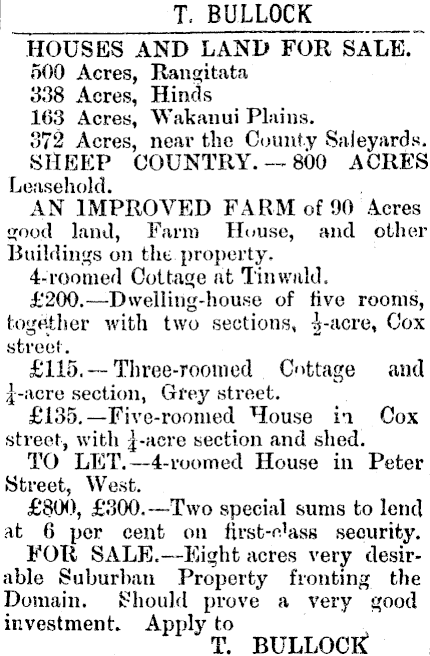 T. BULLOCK

HOUSES AND LAND FOR SALE.
500 Acres, Rangitata
338 Acres, Hinds
163 Acres, Wakanui Plains.
372 Acres, near the County Saleyards.

SHEEP COUNTRY.—800 ACRES Leasehold.

AN IMPROVED FARM of 90 Acres good land, Farm House, and other Buildings on the property.

4-roomed Cottage at Tinwald.

£200.—Dwelling-house of five rooms, together with two sections, $\frac{1}{2}$-acre, Cox street.

£115.—Three-roomed Cottage and $\frac{1}{4}$-acre section, Grey street.

£135.—Five-roomed House in Cox street, with $\frac{1}{4}$-acre section and shed.

TO LET.—4-roomed House in Peter Street, West.

£800, £300.—Two special sums to lend at 6 per cent on first-class security.

FOR SALE.—Eight acres very desirable Suburban Property fronting the Domain. Should prove a very good investment. Apply to

T. BULLOCK